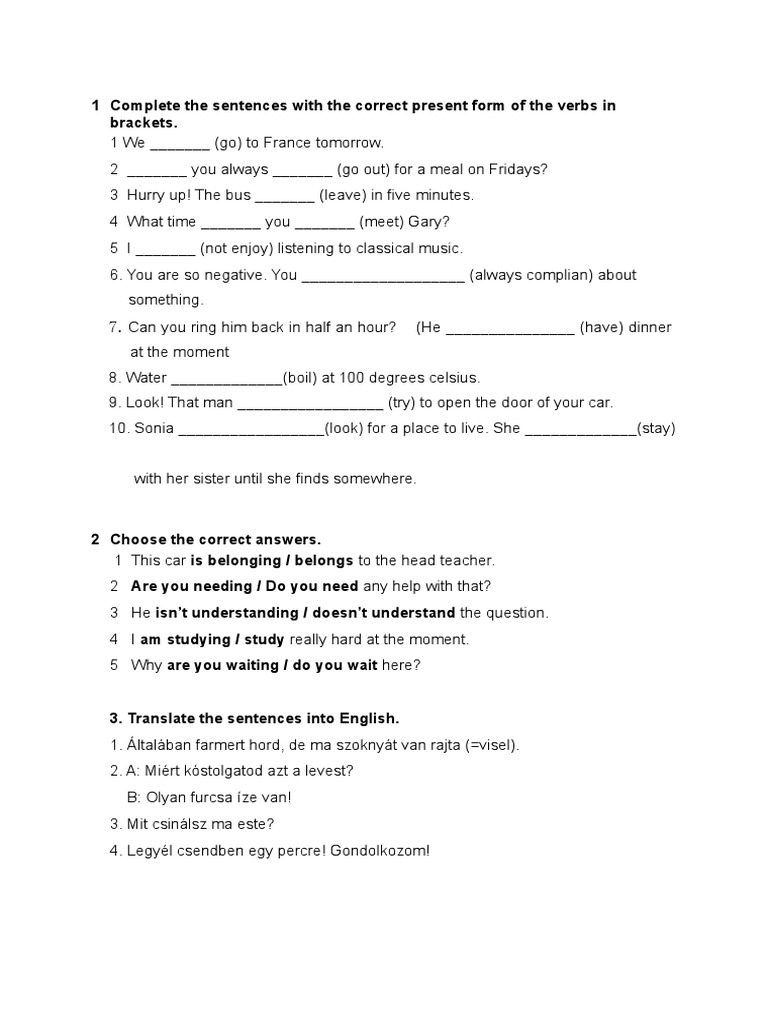 1 Complete the sentences with the correct present form of the verbs in brackets.

1 We ____ (go) to France tomorrow.

2 ____ you always ____ (go out) for a meal on Fridays?

3 Hurry up! The bus ____ (leave) in five minutes.

4 What time ____ you ____ (meet) Gary?

5 I ____ (not enjoy) listening to classical music.

6. You are so negative. You ____ (always complian) about something.

7. Can you ring him back in half an hour? (He ____ (have) dinner at the moment

8. Water ____(boil) at 100 degrees celsius.

9. Look! That man ____ (try) to open the door of your car.

10. Sonia ____(look) for a place to live. She ____(stay)

with her sister until she finds somewhere.

2 Choose the correct answers.

1 This car is belonging / belongs to the head teacher.

2 Are you needing / Do you need any help with that?

3 He isn't understanding / doesn't understand the question.

4 I am studying / study really hard at the moment.

5 Why are you waiting / do you wait here?

3. Translate the sentences into English.

1. Általában farmert hord, de ma szoknyát van rajta (=visel).

2. A: Miért kóstolgatod azt a levest?

B: Olyan furcsa íze van!

3. Mit csinálsz ma este?

4. Legyél csendben egy percre! Gondolkozom!